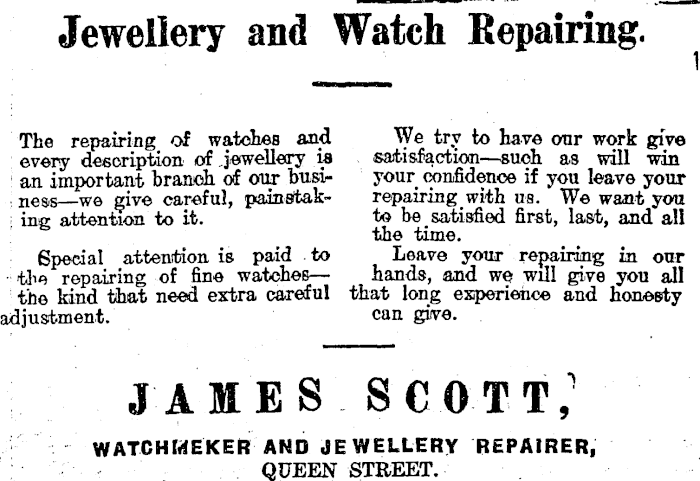 Jewellery and Watch Repairing.

The repairing of watches and every description of jewellery is an important branch of our business—we give careful, painstaking attention to it.

Special attention is paid to the repairing of fine watches—the kind that need extra careful adjustment.

We try to have our work give satisfaction—such as will win your confidence if you leave your repairing with us. We want you to be satisfied first, last, and all the time.

Leave your repairing in our hands, and we will give you all that long experience and honesty can give.

JAMES SCOTT,

WATCHMEKER AND JEWELLERY REPAIRER,
QUEEN STREET.